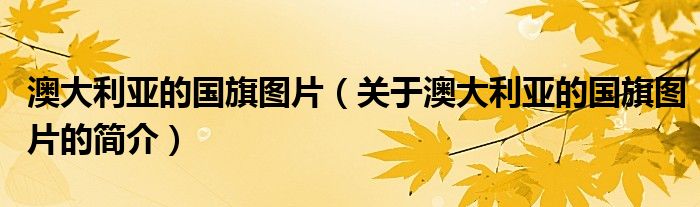 澳大利亚的国旗图片（关于澳大利亚的国旗图片的简介）